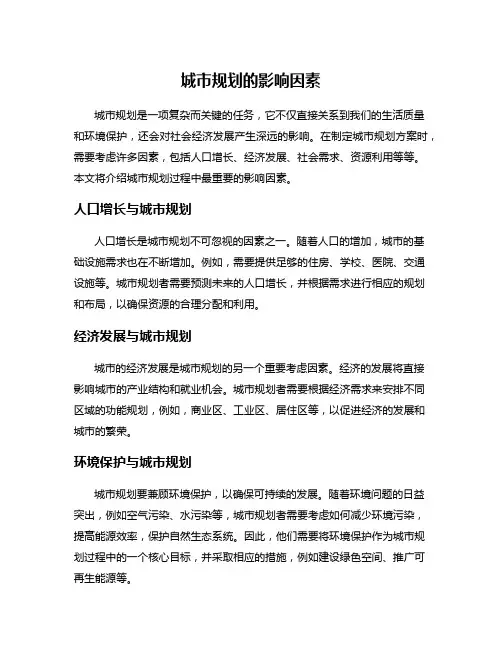 城市规划的影响因素

城市规划是一项复杂而关键的任务，它不仅直接关系到我们的生活质量和环境保护，还会对社会经济发展产生深远的影响。在制定城市规划方案时，需要考虑许多因素，包括人口增长、经济发展、社会需求、资源利用等等。本文将介绍城市规划过程中最重要的影响因素。

人口增长与城市规划

人口增长是城市规划不可忽视的因素之一。随着人口的增加，城市的基础设施需求也在不断增加。例如，需要提供足够的住房、学校、医院、交通设施等。城市规划者需要预测未来的人口增长，并根据需求进行相应的规划和布局，以确保资源的合理分配和利用。

经济发展与城市规划

城市的经济发展是城市规划的另一个重要考虑因素。经济的发展将直接影响城市的产业结构和就业机会。城市规划者需要根据经济需求来安排不同区域的功能规划，例如，商业区、工业区、居住区等，以促进经济的发展和城市的繁荣。

环境保护与城市规划

城市规划要兼顾环境保护，以确保可持续的发展。随着环境问题的日益突出，例如空气污染、水污染等，城市规划者需要考虑如何减少环境污染，提高能源效率，保护自然生态系统。因此，他们需要将环境保护作为城市规划过程中的一个核心目标，并采取相应的措施，例如建设绿色空间、推广可再生能源等。